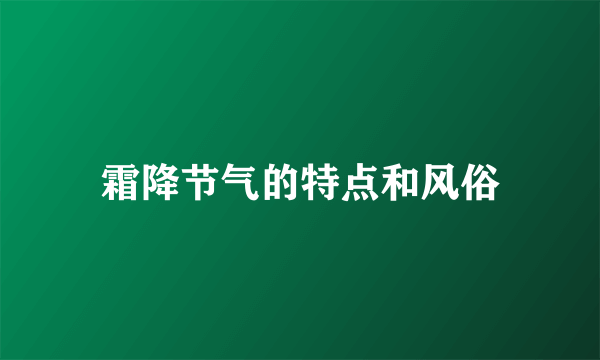 霜降节气的特点和风俗